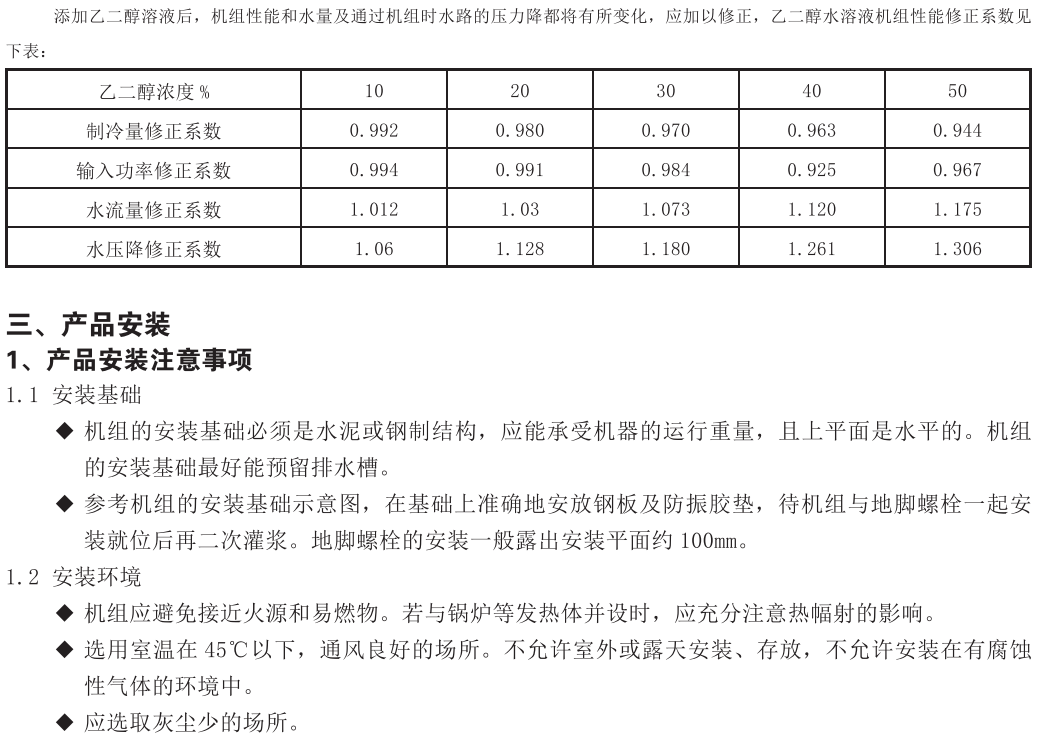 添加乙二醇溶液后，机组性能和水量及通过机组时水路的压力降都将有所变化，应加以修正，乙二醇水溶液机组性能修正系数见下表：

| 乙二醇浓度 % | 10 | 20 | 30 | 40 | 50 |
|---|---|---|---|---|---|
| 制冷量修正系数 | 0.992 | 0.980 | 0.970 | 0.963 | 0.944 |
| 输入功率修正系数 | 0.994 | 0.991 | 0.984 | 0.925 | 0.967 |
| 水流量修正系数 | 1.012 | 1.03 | 1.073 | 1.120 | 1.175 |
| 水压降修正系数 | 1.06 | 1.128 | 1.180 | 1.261 | 1.306 |

三、产品安装
1、产品安装注意事项
1.1 安装基础
◆ 机组的安装基础必须是水泥或钢制结构，应能承受机器的运行重量，且上平面是水平的。机组的安装基础最好能预留排水槽。
◆ 参考机组的安装基础示意图，在基础上准确地安放钢板及防振胶垫，待机组与地脚螺栓一起安装就位后再二次灌浆。地脚螺栓的安装一般露出安装平面约 100mm。
1.2 安装环境
◆ 机组应避免接近火源和易燃物。若与锅炉等发热体并设时，应充分注意热幅射的影响。
◆ 选用室温在 45℃以下，通风良好的场所。不允许室外或露天安装、存放，不允许安装在有腐蚀性气体的环境中。
◆ 应选取灰尘少的场所。